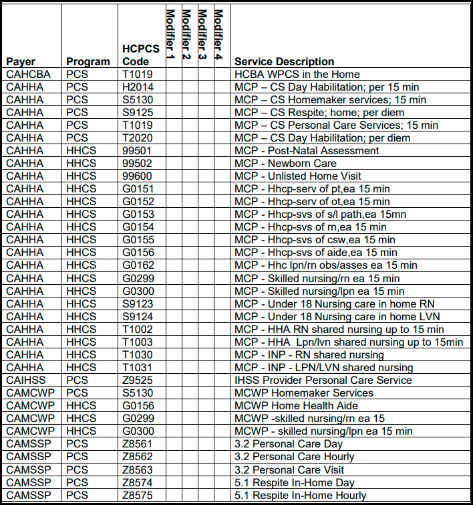 | Payer | Program | HCPCS Code | Modifier 1 | Modifier 2 | Modifier 3 | Modifier 4 | Service Description |
|---|---|---|---|---|---|---|---|
| CAHCBA | PCS | T1019 | | | | | HCBA WPCS in the Home |
| CAHHA | PCS | H2014 | | | | | MCP – CS Day Habilitation; per 15 min |
| CAHHA | PCS | S5130 | | | | | MCP – CS Homemaker services; 15 min |
| CAHHA | PCS | S9125 | | | | | MCP – CS Respite; home; per diem |
| CAHHA | PCS | T1019 | | | | | MCP – CS Personal Care Services; 15 min |
| CAHHA | PCS | T2020 | | | | | MCP – CS Day Habilitation; per diem |
| CAHHA | HHCS | 99501 | | | | | MCP - Post-Natal Assessment |
| CAHHA | HHCS | 99502 | | | | | MCP - Newborn Care |
| CAHHA | HHCS | 99600 | | | | | MCP - Unlisted Home Visit |
| CAHHA | HHCS | G0151 | | | | | MCP - Hhcp-serv of pt,ea 15 min |
| CAHHA | HHCS | G0152 | | | | | MCP - Hhcp-serv of ot,ea 15 min |
| CAHHA | HHCS | G0153 | | | | | MCP - Hhcp-svs of s/l path,ea 15mn |
| CAHHA | HHCS | G0154 | | | | | MCP - Hhcp-svs of rn,ea 15 min |
| CAHHA | HHCS | G0155 | | | | | MCP - Hhcp-svs of csw,ea 15 min |
| CAHHA | HHCS | G0156 | | | | | MCP - Hhcp-svs of aide,ea 15 min |
| CAHHA | HHCS | G0162 | | | | | MCP - Hhc lpn/rn obs/asses ea 15 min |
| CAHHA | HHCS | G0299 | | | | | MCP - Skilled nursing/rn ea 15 min |
| CAHHA | HHCS | G0300 | | | | | MCP - Skilled nursing/lpn ea 15 min |
| CAHHA | HHCS | S9123 | | | | | MCP - Under 18 Nursing care in home RN |
| CAHHA | HHCS | S9124 | | | | | MCP - Under 18 Nursing care in home LVN |
| CAHHA | HHCS | T1002 | | | | | MCP - HHA RN shared nursing up to 15 min |
| CAHHA | HHCS | T1003 | | | | | MCP - HHA Lpn/lvn shared nursing up to 15min |
| CAHHA | HHCS | T1030 | | | | | MCP - INP - RN shared nursing |
| CAHHA | HHCS | T1031 | | | | | MCP - INP - LPN/LVN shared nursing |
| CAIHSS | PCS | Z9525 | | | | | IHSS Provider Personal Care Service |
| CAMCWP | PCS | S5130 | | | | | MCWP Homemaker Services |
| CAMCWP | HHCS | G0156 | | | | | MCWP Home Health Aide |
| CAMCWP | HHCS | G0299 | | | | | MCWP -skilled nursing/rn ea 15 |
| CAMCWP | HHCS | G0300 | | | | | MCWP - skilled nursing/lpn ea 15 min |
| CAMSSP | PCS | Z8561 | | | | | 3.2 Personal Care Day |
| CAMSSP | PCS | Z8562 | | | | | 3.2 Personal Care Hourly |
| CAMSSP | PCS | Z8563 | | | | | 3.2 Personal Care Visit |
| CAMSSP | PCS | Z8574 | | | | | 5.1 Respite In-Home Day |
| CAMSSP | PCS | Z8575 | | | | | 5.1 Respite In-Home Hourly |